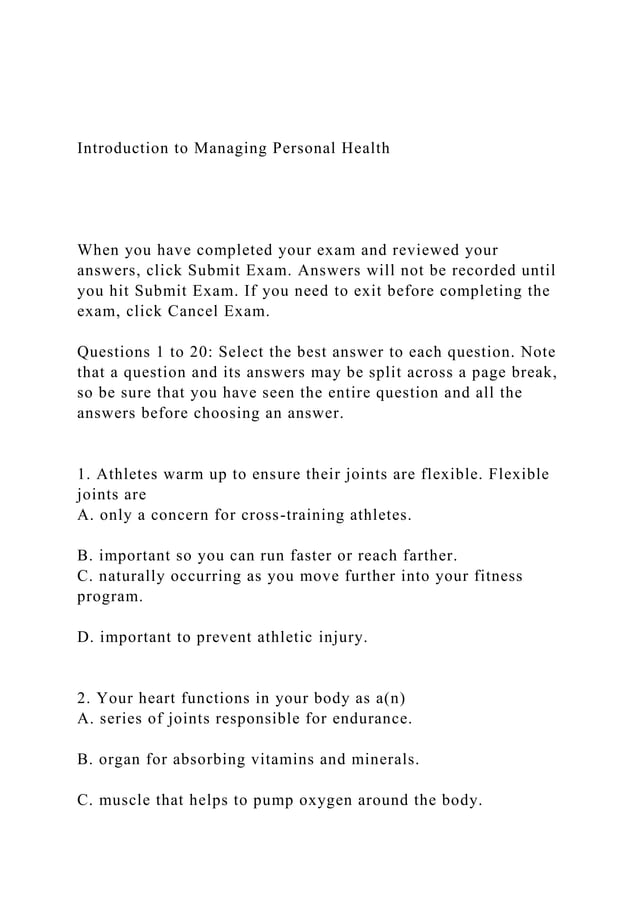 Introduction to Managing Personal Health

When you have completed your exam and reviewed your answers, click Submit Exam. Answers will not be recorded until you hit Submit Exam. If you need to exit before completing the exam, click Cancel Exam.

Questions 1 to 20: Select the best answer to each question. Note that a question and its answers may be split across a page break, so be sure that you have seen the entire question and all the answers before choosing an answer.

1. Athletes warm up to ensure their joints are flexible. Flexible joints are
A. only a concern for cross-training athletes.

B. important so you can run faster or reach farther.
C. naturally occurring as you move further into your fitness program.

D. important to prevent athletic injury.

2. Your heart functions in your body as a(n)
A. series of joints responsible for endurance.

B. organ for absorbing vitamins and minerals.

C. muscle that helps to pump oxygen around the body.